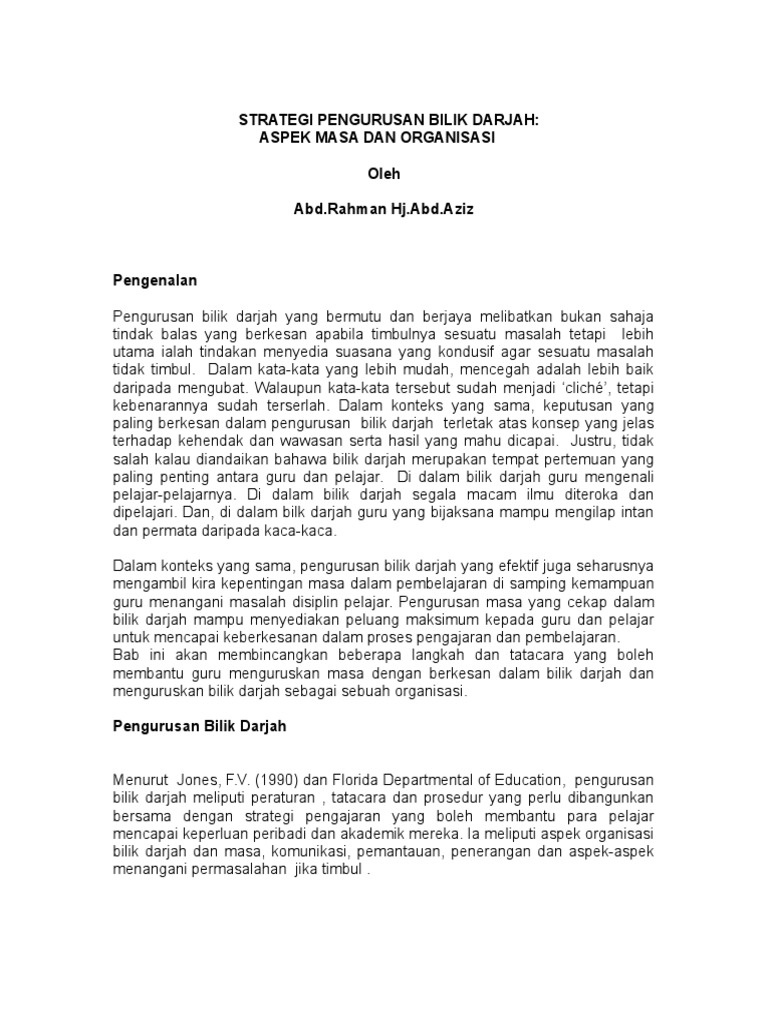 STRATEGI PENGURUSAN BILIK DARJAH:
ASPEK MASA DAN ORGANISASI

Oleh

Abd.Rahman Hj.Abd.Aziz

Pengenalan

Pengurusan bilik darjah yang bermutu dan berjaya melibatkan bukan sahaja tindak balas yang berkesan apabila timbulnya sesuatu masalah tetapi lebih utama ialah tindakan menyedia suasana yang kondusif agar sesuatu masalah tidak timbul. Dalam kata-kata yang lebih mudah, mencegah adalah lebih baik daripada mengubat. Walaupun kata-kata tersebut sudah menjadi 'cliché', tetapi kebenarannya sudah terserlah. Dalam konteks yang sama, keputusan yang paling berkesan dalam pengurusan bilik darjah terletak atas konsep yang jelas terhadap kehendak dan wawasan serta hasil yang mahu dicapai. Justru, tidak salah kalau diandaikan bahawa bilik darjah merupakan tempat pertemuan yang paling penting antara guru dan pelajar. Di dalam bilik darjah guru mengenali pelajar-pelajarnya. Di dalam bilik darjah segala macam ilmu diteroka dan dipelajari. Dan, di dalam bilk darjah guru yang bijaksana mampu mengilap intan dan permata daripada kaca-kaca.

Dalam konteks yang sama, pengurusan bilik darjah yang efektif juga seharusnya mengambil kira kepentingan masa dalam pembelajaran di samping kemampuan guru menangani masalah disiplin pelajar. Pengurusan masa yang cekap dalam bilik darjah mampu menyediakan peluang maksimum kepada guru dan pelajar untuk mencapai keberkesanan dalam proses pengajaran dan pembelajaran.
Bab ini akan membincangkan beberapa langkah dan tatacara yang boleh membantu guru menguruskan masa dengan berkesan dalam bilik darjah dan menguruskan bilik darjah sebagai sebuah organisasi.

Pengurusan Bilik Darjah

Menurut Jones, F.V. (1990) dan Florida Departmental of Education, pengurusan bilik darjah meliputi peraturan , tatacara dan prosedur yang perlu dibangunkan bersama dengan strategi pengajaran yang boleh membantu para pelajar mencapai keperluan peribadi dan akademik mereka. Ia meliputi aspek organisasi bilik darjah dan masa, komunikasi, pemantauan, penerangan dan aspek-aspek menangani permasalahan jika timbul .